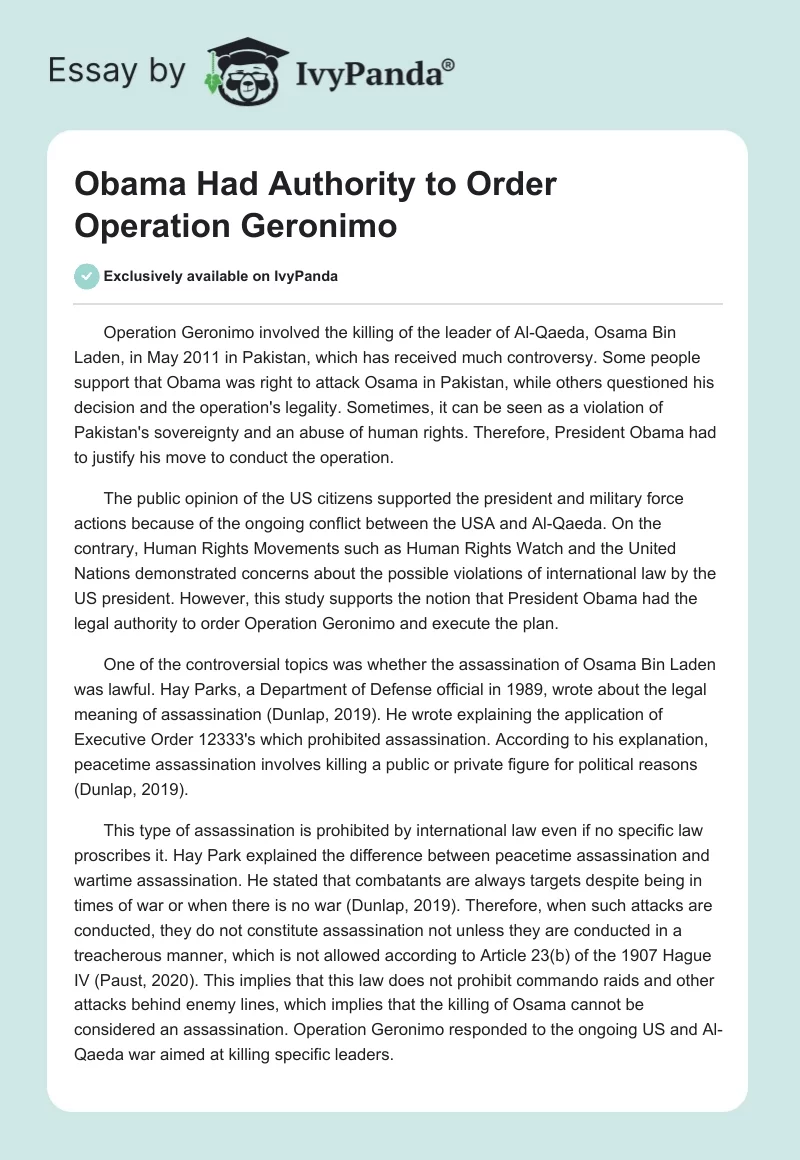 Essay by IvyPanda®

Obama Had Authority to Order Operation Geronimo

Exclusively available on IvyPanda

Operation Geronimo involved the killing of the leader of Al-Qaeda, Osama Bin Laden, in May 2011 in Pakistan, which has received much controversy. Some people support that Obama was right to attack Osama in Pakistan, while others questioned his decision and the operation's legality. Sometimes, it can be seen as a violation of Pakistan's sovereignty and an abuse of human rights. Therefore, President Obama had to justify his move to conduct the operation.

The public opinion of the US citizens supported the president and military force actions because of the ongoing conflict between the USA and Al-Qaeda. On the contrary, Human Rights Movements such as Human Rights Watch and the United Nations demonstrated concerns about the possible violations of international law by the US president. However, this study supports the notion that President Obama had the legal authority to order Operation Geronimo and execute the plan.

One of the controversial topics was whether the assassination of Osama Bin Laden was lawful. Hay Parks, a Department of Defense official in 1989, wrote about the legal meaning of assassination (Dunlap, 2019). He wrote explaining the application of Executive Order 12333's which prohibited assassination. According to his explanation, peacetime assassination involves killing a public or private figure for political reasons (Dunlap, 2019).

This type of assassination is prohibited by international law even if no specific law proscribes it. Hay Park explained the difference between peacetime assassination and wartime assassination. He stated that combatants are always targets despite being in times of war or when there is no war (Dunlap, 2019). Therefore, when such attacks are conducted, they do not constitute assassination not unless they are conducted in a treacherous manner, which is not allowed according to Article 23(b) of the 1907 Hague IV (Paust, 2020). This implies that this law does not prohibit commando raids and other attacks behind enemy lines, which implies that the killing of Osama cannot be considered an assassination. Operation Geronimo responded to the ongoing US and Al-Qaeda war aimed at killing specific leaders.